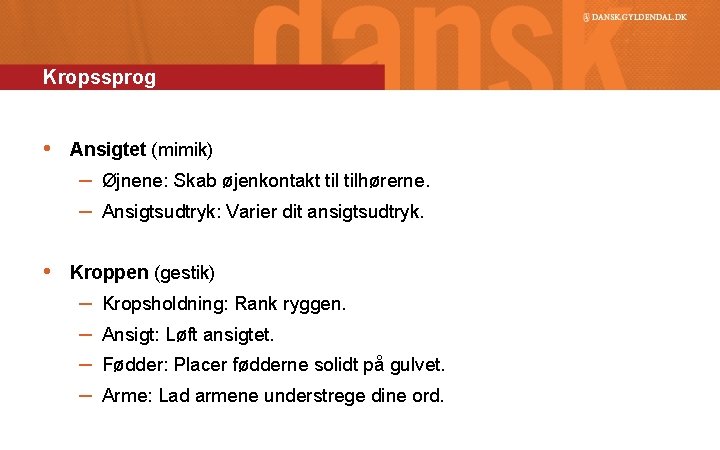 dansk

DANSK.GYLDENDAL.DK

Kropssprog

• Ansigtet (mimik)
– Øjnene: Skab øjenkontakt til tilhørerne.
– Ansigtsudtryk: Varier dit ansigtsudtryk.

• Kroppen (gestik)
– Kropsholdning: Rank ryggen.
– Ansigt: Løft ansigtet.
– Fødder: Placer fødderne solidt på gulvet.
– Arme: Lad armene understrege dine ord.